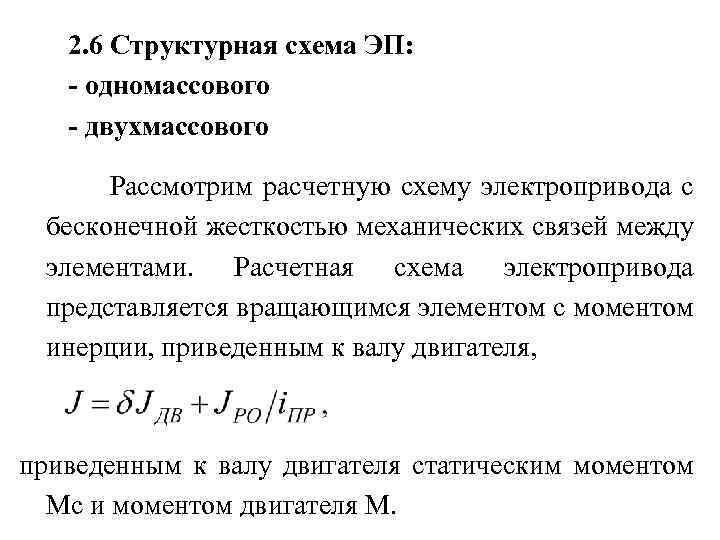 2.6 Структурная схема ЭП:
- одномассового
- двухмассового

Рассмотрим расчетную схему электропривода с бесконечной жесткостью механических связей между элементами. Расчетная схема электропривода представляется вращающимся элементом с моментом инерции, приведенным к валу двигателя,

$J = \delta J_{ДВ} + J_{РО}/i_{ПР}$,

приведенным к валу двигателя статическим моментом Мс и моментом двигателя М.